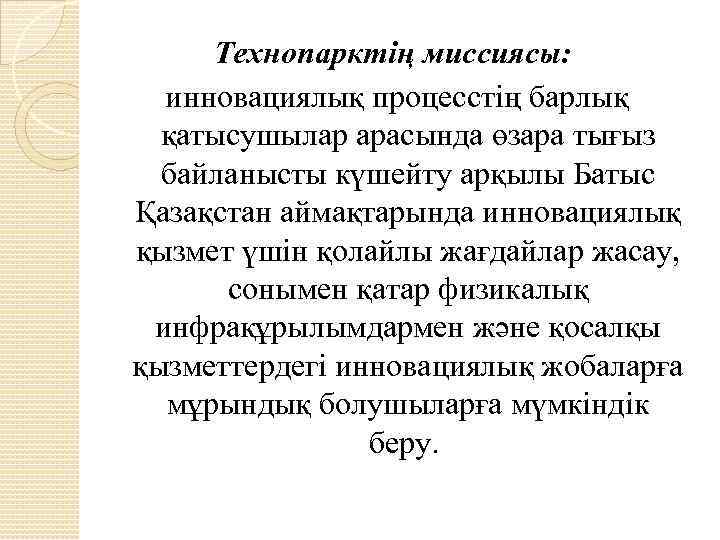 Технопарктің миссиясы:

инновациялық процесстің барлық қатысушылар арасында өзара тығыз байланысты күшейту арқылы Батыс Қазақстан аймақтарында инновациялық қызмет үшін қолайлы жағдайлар жасау, сонымен қатар физикалық инфрақұрылымдармен және қосалқы қызметтердегі инновациялық жобаларға мұрындық болушыларға мүмкіндік беру.